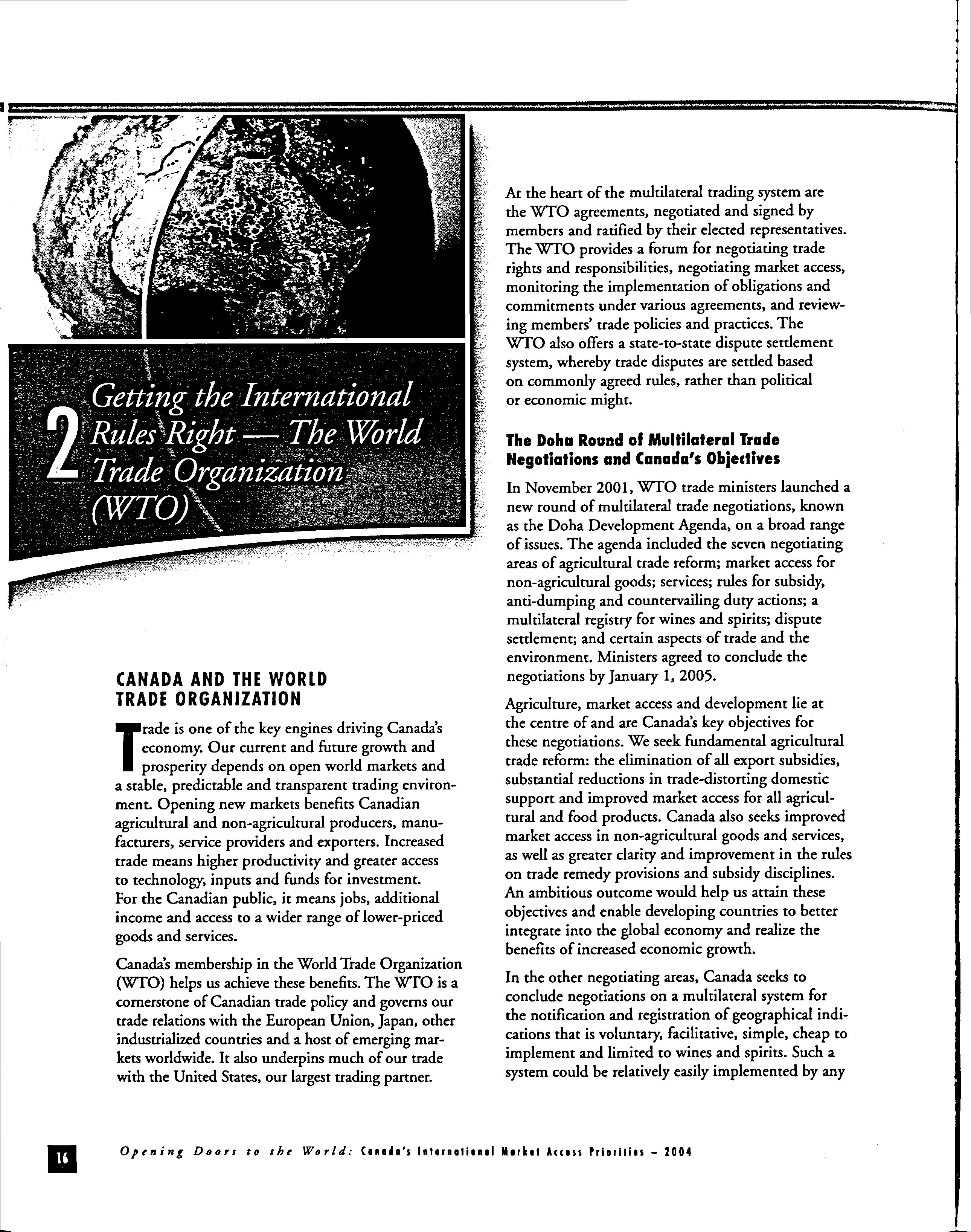 2 Getting the International Rules Right — The World Trade Organization (WTO)

CANADA AND THE WORLD TRADE ORGANIZATION

Trade is one of the key engines driving Canada's economy. Our current and future growth and prosperity depends on open world markets and a stable, predictable and transparent trading environment. Opening new markets benefits Canadian agricultural and non-agricultural producers, manufacturers, service providers and exporters. Increased trade means higher productivity and greater access to technology, inputs and funds for investment. For the Canadian public, it means jobs, additional income and access to a wider range of lower-priced goods and services.

Canada's membership in the World Trade Organization (WTO) helps us achieve these benefits. The WTO is a cornerstone of Canadian trade policy and governs our trade relations with the European Union, Japan, other industrialized countries and a host of emerging markets worldwide. It also underpins much of our trade with the United States, our largest trading partner.

At the heart of the multilateral trading system are the WTO agreements, negotiated and signed by members and ratified by their elected representatives. The WTO provides a forum for negotiating trade rights and responsibilities, negotiating market access, monitoring the implementation of obligations and commitments under various agreements, and reviewing members' trade policies and practices. The WTO also offers a state-to-state dispute settlement system, whereby trade disputes are settled based on commonly agreed rules, rather than political or economic might.

The Doha Round of Multilateral Trade Negotiations and Canada's Objectives

In November 2001, WTO trade ministers launched a new round of multilateral trade negotiations, known as the Doha Development Agenda, on a broad range of issues. The agenda included the seven negotiating areas of agricultural trade reform; market access for non-agricultural goods; services; rules for subsidy, anti-dumping and countervailing duty actions; a multilateral registry for wines and spirits; dispute settlement; and certain aspects of trade and the environment. Ministers agreed to conclude the negotiations by January 1, 2005.

Agriculture, market access and development lie at the centre of and are Canada's key objectives for these negotiations. We seek fundamental agricultural trade reform: the elimination of all export subsidies, substantial reductions in trade-distorting domestic support and improved market access for all agricultural and food products. Canada also seeks improved market access in non-agricultural goods and services, as well as greater clarity and improvement in the rules on trade remedy provisions and subsidy disciplines. An ambitious outcome would help us attain these objectives and enable developing countries to better integrate into the global economy and realize the benefits of increased economic growth.

In the other negotiating areas, Canada seeks to conclude negotiations on a multilateral system for the notification and registration of geographical indications that is voluntary, facilitative, simple, cheap to implement and limited to wines and spirits. Such a system could be relatively easily implemented by any

16 Opening Doors to the World: Canada's International Market Access Priorities – 2004